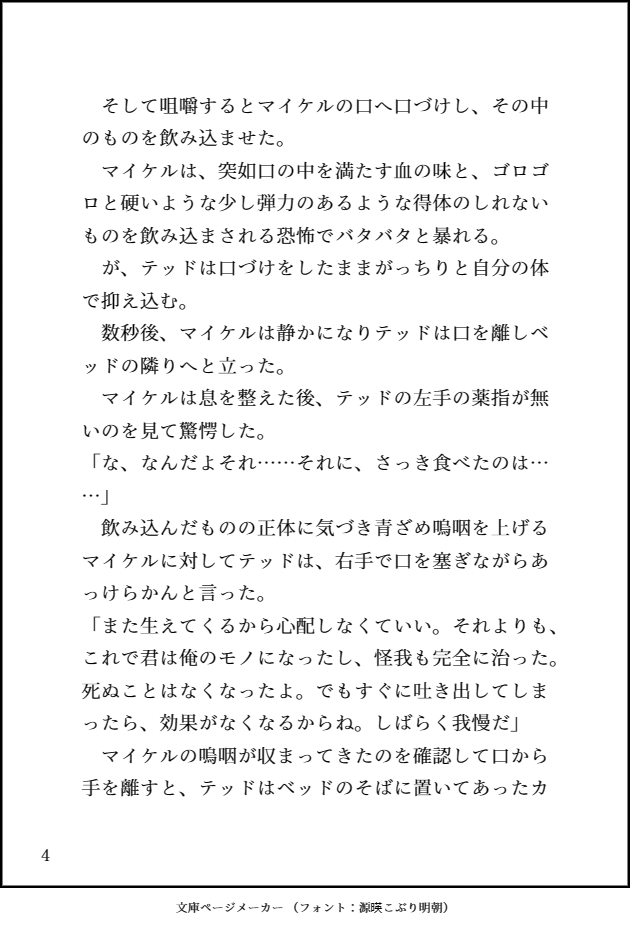 そして咀嚼するとマイケルの口へ口づけし、その中のものを飲み込ませた。

マイケルは、突如口の中を満たす血の味と、ゴロゴロと硬いような少し弾力のあるような得体のしれないものを飲み込まされる恐怖でバタバタと暴れる。

が、テッドは口づけをしたままがっちりと自分の体で抑え込む。

数秒後、マイケルは静かになりテッドは口を離しベッドの隣りへと立った。

マイケルは息を整えた後、テッドの左手の薬指が無いのを見て驚愕した。

「な、なんだよそれ……それに、さっき食べたのは……」

飲み込んだものの正体に気づき青ざめ嗚咽を上げるマイケルに対してテッドは、右手で口を塞ぎながらあっけらかんと言った。

「また生えてくるから心配しなくていい。それよりも、これで君は俺のモノになったし、怪我も完全に治った。死ぬことはなくなったよ。でもすぐに吐き出してしまったら、効果がなくなるからね。しばらく我慢だ」

マイケルの嗚咽が収まってきたのを確認して口から手を離すと、テッドはベッドのそばに置いてあったカ

4

文庫ページメーカー（フォント：源暎こぶり明朝）